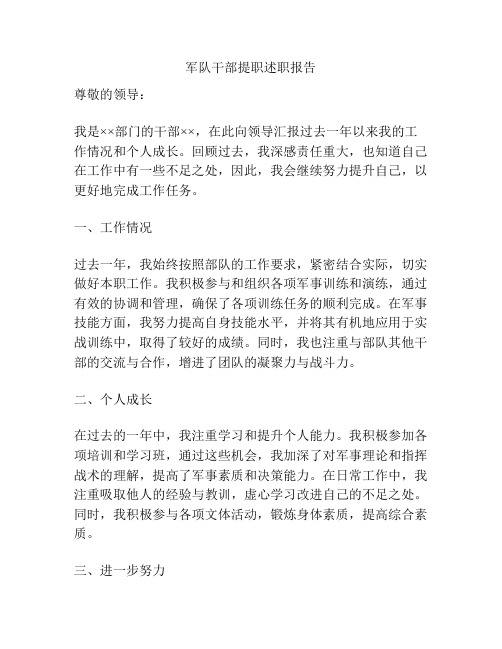 军队干部提职述职报告

尊敬的领导：

我是××部门的干部××，在此向领导汇报过去一年以来我的工作情况和个人成长。回顾过去，我深感责任重大，也知道自己在工作中有一些不足之处，因此，我会继续努力提升自己，以更好地完成工作任务。

一、工作情况

过去一年，我始终按照部队的工作要求，紧密结合实际，切实做好本职工作。我积极参与和组织各项军事训练和演练，通过有效的协调和管理，确保了各项训练任务的顺利完成。在军事技能方面，我努力提高自身技能水平，并将其有机地应用于实战训练中，取得了较好的成绩。同时，我也注重与部队其他干部的交流与合作，增进了团队的凝聚力与战斗力。

二、个人成长

在过去的一年中，我注重学习和提升个人能力。我积极参加各项培训和学习班，通过这些机会，我加深了对军事理论和指挥战术的理解，提高了军事素质和决策能力。在日常工作中，我注重吸取他人的经验与教训，虚心学习改进自己的不足之处。同时，我积极参与各项文体活动，锻炼身体素质，提高综合素质。

三、进一步努力